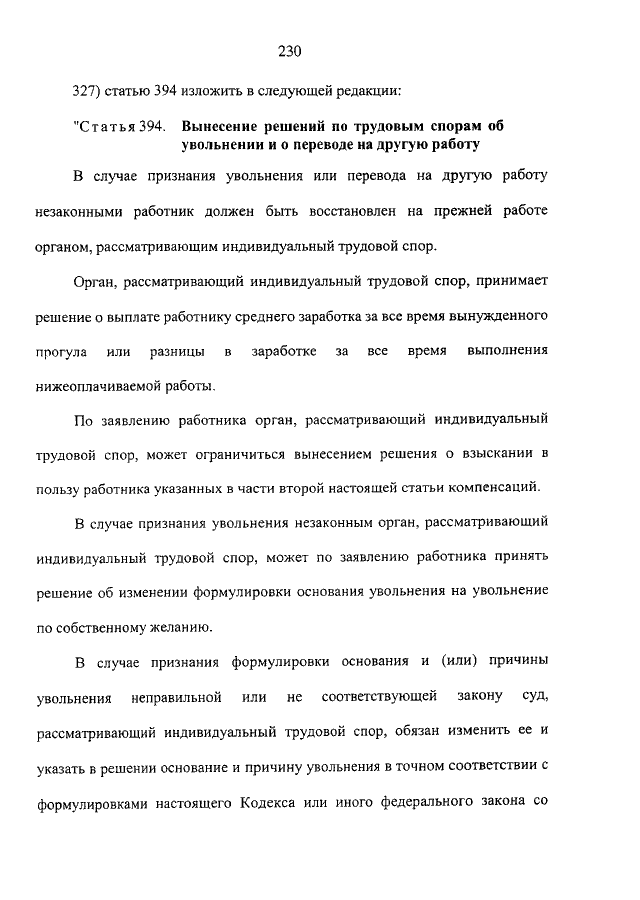 230

327) статью 394 изложить в следующей редакции:

"Статья 394. Вынесение решений по трудовым спорам об увольнении и о переводе на другую работу

В случае признания увольнения или перевода на другую работу незаконными работник должен быть восстановлен на прежней работе органом, рассматривающим индивидуальный трудовой спор.

Орган, рассматривающий индивидуальный трудовой спор, принимает решение о выплате работнику среднего заработка за все время вынужденного прогула или разницы в заработке за все время выполнения нижеоплачиваемой работы.

По заявлению работника орган, рассматривающий индивидуальный трудовой спор, может ограничиться вынесением решения о взыскании в пользу работника указанных в части второй настоящей статьи компенсаций.

В случае признания увольнения незаконным орган, рассматривающий индивидуальный трудовой спор, может по заявлению работника принять решение об изменении формулировки основания увольнения на увольнение по собственному желанию.

В случае признания формулировки основания и (или) причины увольнения неправильной или не соответствующей закону суд, рассматривающий индивидуальный трудовой спор, обязан изменить ее и указать в решении основание и причину увольнения в точном соответствии с формулировками настоящего Кодекса или иного федерального закона со